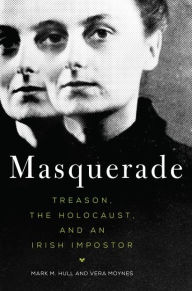 Masquerade

TREASON, THE HOLOCAUST, AND AN IRISH IMPOSTOR

MARK M. HULL AND VERA MOYNES